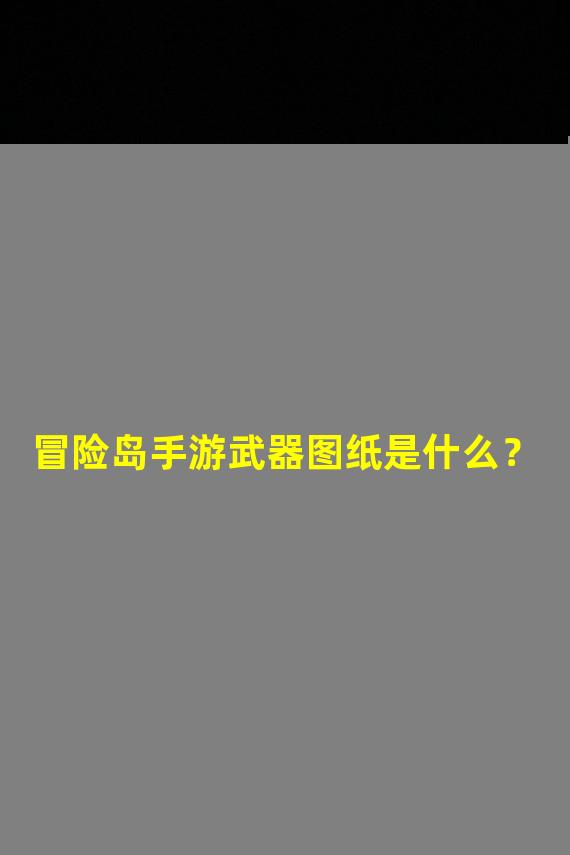 冒险岛手游武器图纸是什么？